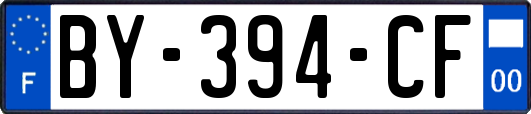 F
BY-394-CF
00